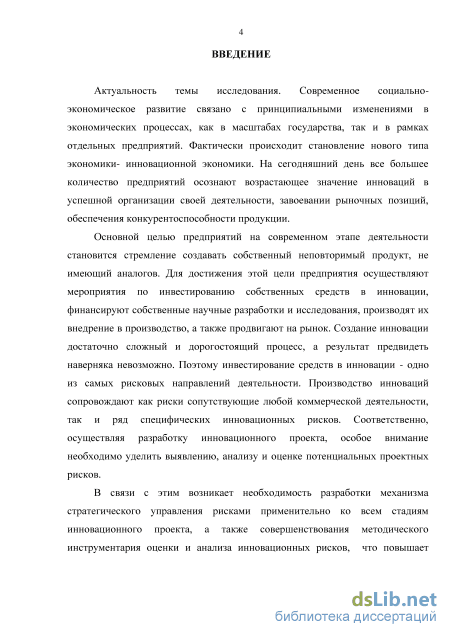 4

ВВЕДЕНИЕ

Актуальность темы исследования. Современное социально-экономическое развитие связано с принципиальными изменениями в экономических процессах, как в масштабах государства, так и в рамках отдельных предприятий. Фактически происходит становление нового типа экономики- инновационной экономики. На сегодняшний день все большее количество предприятий осознают возрастающее значение инноваций в успешной организации своей деятельности, завоевании рыночных позиций, обеспечения конкурентоспособности продукции.

Основной целью предприятий на современном этапе деятельности становится стремление создавать собственный неповторимый продукт, не имеющий аналогов. Для достижения этой цели предприятия осуществляют мероприятия по инвестированию собственных средств в инновации, финансируют собственные научные разработки и исследования, производят их внедрение в производство, а также продвигают на рынок. Создание инновации достаточно сложный и дорогостоящий процесс, а результат предвидеть наверняка невозможно. Поэтому инвестирование средств в инновации - одно из самых рисковых направлений деятельности. Производство инноваций сопровождают как риски сопутствующие любой коммерческой деятельности, так и ряд специфических инновационных рисков. Соответственно, осуществляя разработку инновационного проекта, особое внимание необходимо уделить выявлению, анализу и оценке потенциальных проектных рисков.

В связи с этим возникает необходимость разработки механизма стратегического управления рисками применительно ко всем стадиям инновационного проекта, а также совершенствования методического инструментария оценки и анализа инновационных рисков, что повышает

dsLib.net
библиотека диссертаций